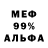 МЕФ
99%
АЛЬФА